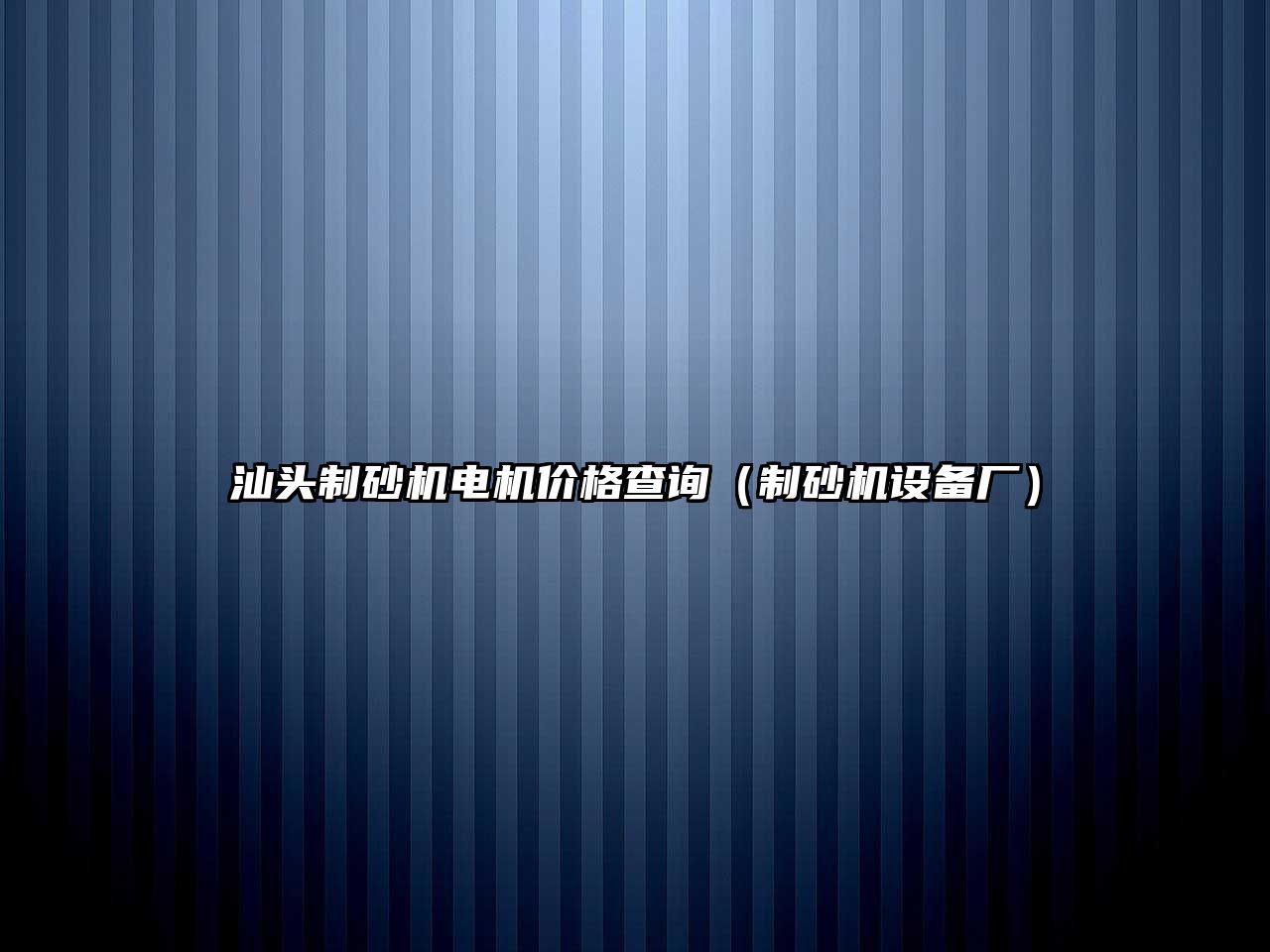 汕头制砂机电机价格查询（制砂机设备厂）